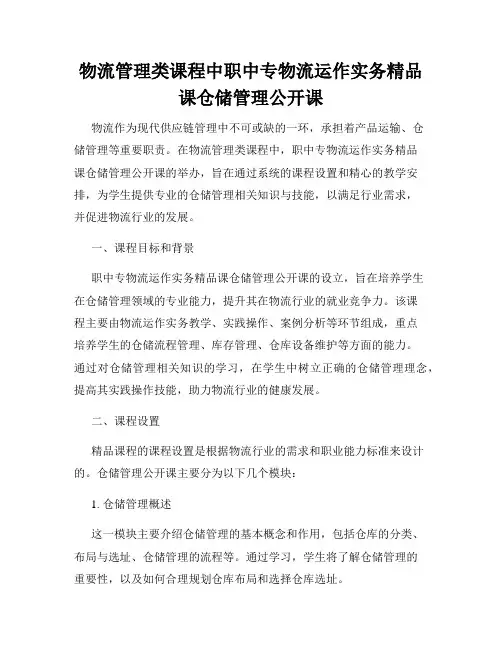 物流管理类课程中职中专物流运作实务精品课仓储管理公开课

物流作为现代供应链管理中不可或缺的一环，承担着产品运输、仓储管理等重要职责。在物流管理类课程中，职中专物流运作实务精品课仓储管理公开课的举办，旨在通过系统的课程设置和精心的教学安排，为学生提供专业的仓储管理相关知识与技能，以满足行业需求，并促进物流行业的发展。

一、课程目标和背景

职中专物流运作实务精品课仓储管理公开课的设立，旨在培养学生在仓储管理领域的专业能力，提升其在物流行业的就业竞争力。该课程主要由物流运作实务教学、实践操作、案例分析等环节组成，重点培养学生的仓储流程管理、库存管理、仓库设备维护等方面的能力。通过对仓储管理相关知识的学习，在学生中树立正确的仓储管理理念，提高其实践操作技能，助力物流行业的健康发展。

二、课程设置

精品课程的课程设置是根据物流行业的需求和职业能力标准来设计的。仓储管理公开课主要分为以下几个模块：

1. 仓储管理概述

这一模块主要介绍仓储管理的基本概念和作用，包括仓库的分类、布局与选址、仓储管理的流程等。通过学习，学生将了解仓储管理的重要性，以及如何合理规划仓库布局和选择仓库选址。